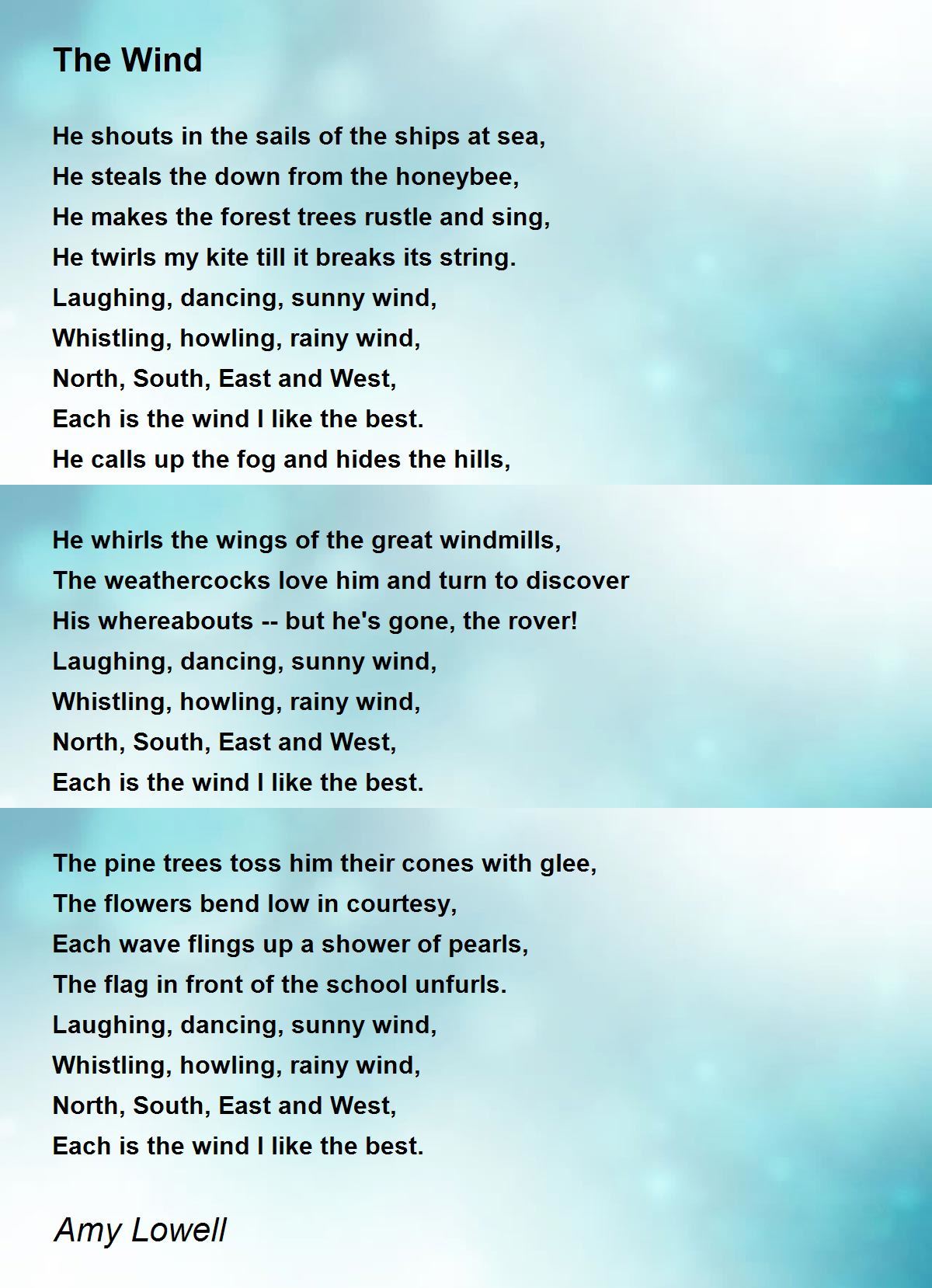 The Wind

He shouts in the sails of the ships at sea,
He steals the down from the honeybee,
He makes the forest trees rustle and sing,
He twirls my kite till it breaks its string.
Laughing, dancing, sunny wind,
Whistling, howling, rainy wind,
North, South, East and West,
Each is the wind I like the best.
He calls up the fog and hides the hills,

He whirls the wings of the great windmills,
The weathercocks love him and turn to discover
His whereabouts -- but he's gone, the rover!
Laughing, dancing, sunny wind,
Whistling, howling, rainy wind,
North, South, East and West,
Each is the wind I like the best.

The pine trees toss him their cones with glee,
The flowers bend low in courtesy,
Each wave flings up a shower of pearls,
The flag in front of the school unfurls.
Laughing, dancing, sunny wind,
Whistling, howling, rainy wind,
North, South, East and West,
Each is the wind I like the best.

Amy Lowell